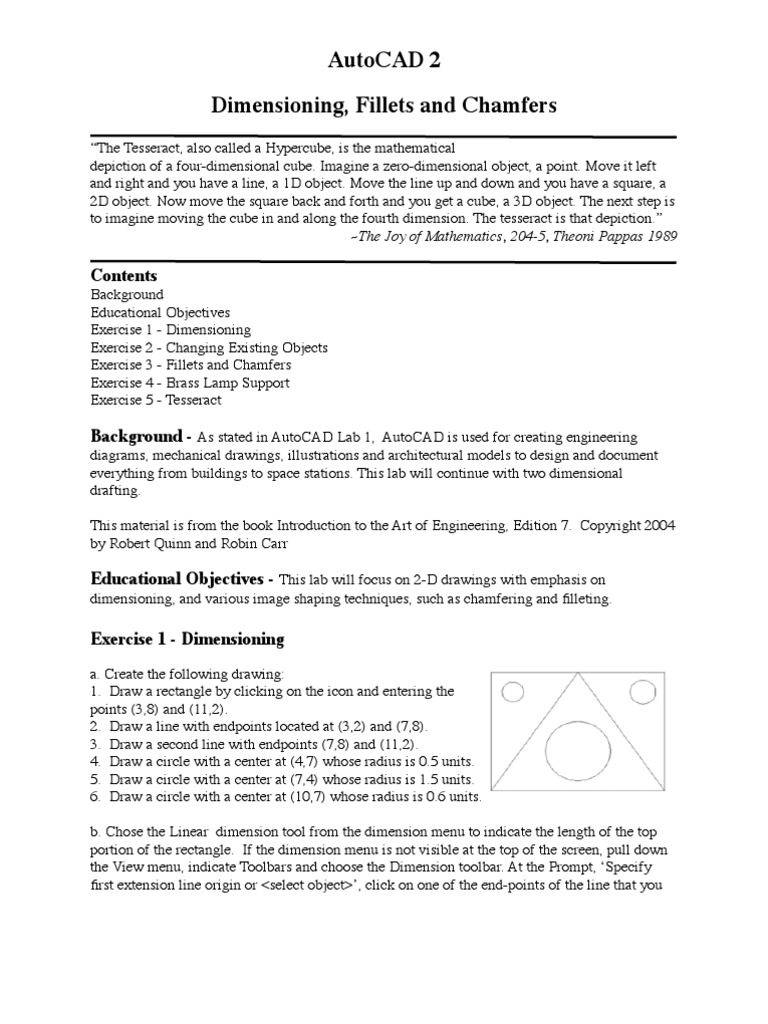 AutoCAD 2

Dimensioning, Fillets and Chamfers

"The Tesseract, also called a Hypercube, is the mathematical depiction of a four-dimensional cube. Imagine a zero-dimensional object, a point. Move it left and right and you have a line, a 1D object. Move the line up and down and you have a square, a 2D object. Now move the square back and forth and you get a cube, a 3D object. The next step is to imagine moving the cube in and along the fourth dimension. The tesseract is that depiction."
–The Joy of Mathematics, 204-5, Theoni Pappas 1989

Contents
Background
Educational Objectives
Exercise 1 - Dimensioning
Exercise 2 - Changing Existing Objects
Exercise 3 - Fillets and Chamfers
Exercise 4 - Brass Lamp Support
Exercise 5 - Tesseract

Background - As stated in AutoCAD Lab 1, AutoCAD is used for creating engineering diagrams, mechanical drawings, illustrations and architectural models to design and document everything from buildings to space stations. This lab will continue with two dimensional drafting.

This material is from the book Introduction to the Art of Engineering, Edition 7. Copyright 2004 by Robert Quinn and Robin Carr

Educational Objectives - This lab will focus on 2-D drawings with emphasis on dimensioning, and various image shaping techniques, such as chamfering and filleting.

Exercise 1 - Dimensioning

a. Create the following drawing:
1. Draw a rectangle by clicking on the icon and entering the points (3,8) and (11,2).
2. Draw a line with endpoints located at (3,2) and (7,8).
3. Draw a second line with endpoints (7,8) and (11,2).
4. Draw a circle with a center at (4,7) whose radius is 0.5 units.
5. Draw a circle with a center at (7,4) whose radius is 1.5 units.
6. Draw a circle with a center at (10,7) whose radius is 0.6 units.

b. Chose the Linear dimension tool from the dimension menu to indicate the length of the top portion of the rectangle. If the dimension menu is not visible at the top of the screen, pull down the View menu, indicate Toolbars and choose the Dimension toolbar. At the Prompt, 'Specify first extension line origin or <select object>', click on one of the end-points of the line that you